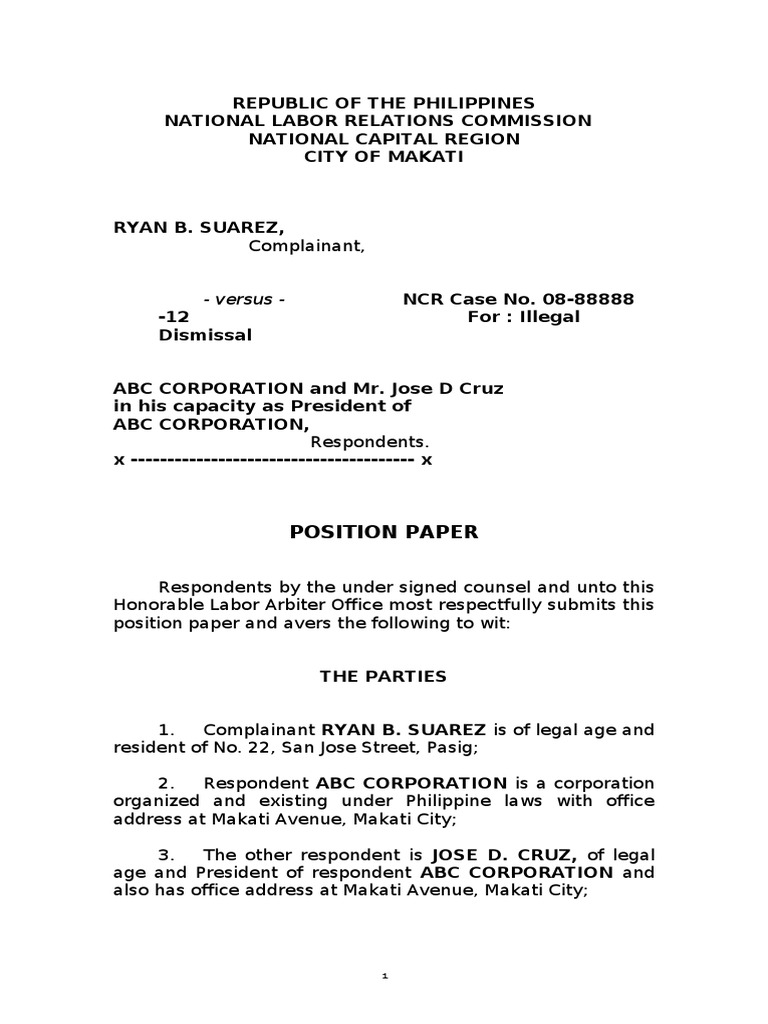 REPUBLIC OF THE PHILIPPINES
NATIONAL LABOR RELATIONS COMMISSION
NATIONAL CAPITAL REGION
CITY OF MAKATI

RYAN B. SUAREZ,
Complainant,

- versus - NCR Case No. 08-88888
-12 For : Illegal
Dismissal

ABC CORPORATION and Mr. Jose D Cruz
in his capacity as President of
ABC CORPORATION,
Respondents.
x --------------------------------------- x

POSITION PAPER

Respondents by the under signed counsel and unto this Honorable Labor Arbiter Office most respectfully submits this position paper and avers the following to wit:

THE PARTIES

1. Complainant RYAN B. SUAREZ is of legal age and resident of No. 22, San Jose Street, Pasig;

2. Respondent ABC CORPORATION is a corporation organized and existing under Philippine laws with office address at Makati Avenue, Makati City;

3. The other respondent is JOSE D. CRUZ, of legal age and President of respondent ABC CORPORATION and also has office address at Makati Avenue, Makati City;

1